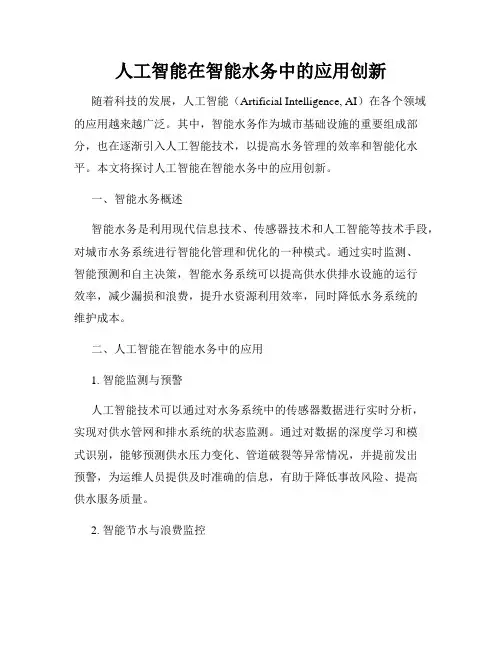 人工智能在智能水务中的应用创新

随着科技的发展，人工智能（Artificial Intelligence, AI）在各个领域的应用越来越广泛。其中，智能水务作为城市基础设施的重要组成部分，也在逐渐引入人工智能技术，以提高水务管理的效率和智能化水平。本文将探讨人工智能在智能水务中的应用创新。

一、智能水务概述

智能水务是利用现代信息技术、传感器技术和人工智能等技术手段，对城市水务系统进行智能化管理和优化的一种模式。通过实时监测、智能预测和自主决策，智能水务系统可以提高供水供排水设施的运行效率，减少漏损和浪费，提升水资源利用效率，同时降低水务系统的维护成本。

二、人工智能在智能水务中的应用

1. 智能监测与预警

人工智能技术可以通过对水务系统中的传感器数据进行实时分析，实现对供水管网和排水系统的状态监测。通过对数据的深度学习和模式识别，能够预测供水压力变化、管道破裂等异常情况，并提前发出预警，为运维人员提供及时准确的信息，有助于降低事故风险、提高供水服务质量。

2. 智能节水与浪费监控